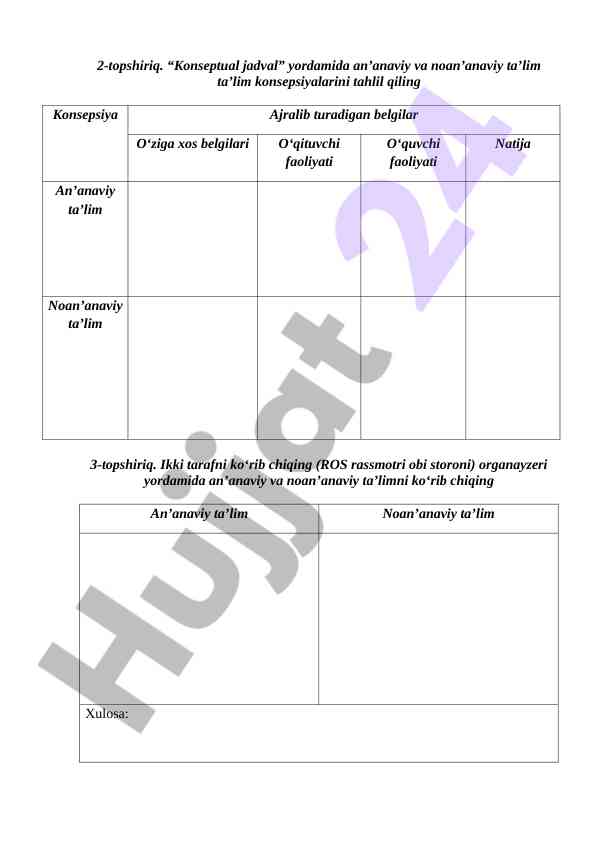 2-topshiriq. "Konseptual jadval" yordamida an'anaviy va noan'anaviy ta'lim ta'lim konsepsiyalarini tahlil qiling

| Konsepsiya | Ajralib turadigan belgilar | | | |
|---|---|---|---|---|
| | O'ziga xos belgilari | O'qituvchi faoliyati | O'quvchi faoliyati | Natija |
| An'anaviy ta'lim | | | | |
| Noan'anaviy ta'lim | | | | |

3-topshiriq. Ikki tarafni ko'rib chiqing (ROS rassmotri obi storoni) organayzeri yordamida an'anaviy va noan'anaviy ta'limni ko'rib chiqing

| An'anaviy ta'lim | Noan'anaviy ta'lim |
|---|---|
| | |
| Xulosa: | |

Hujjat 24